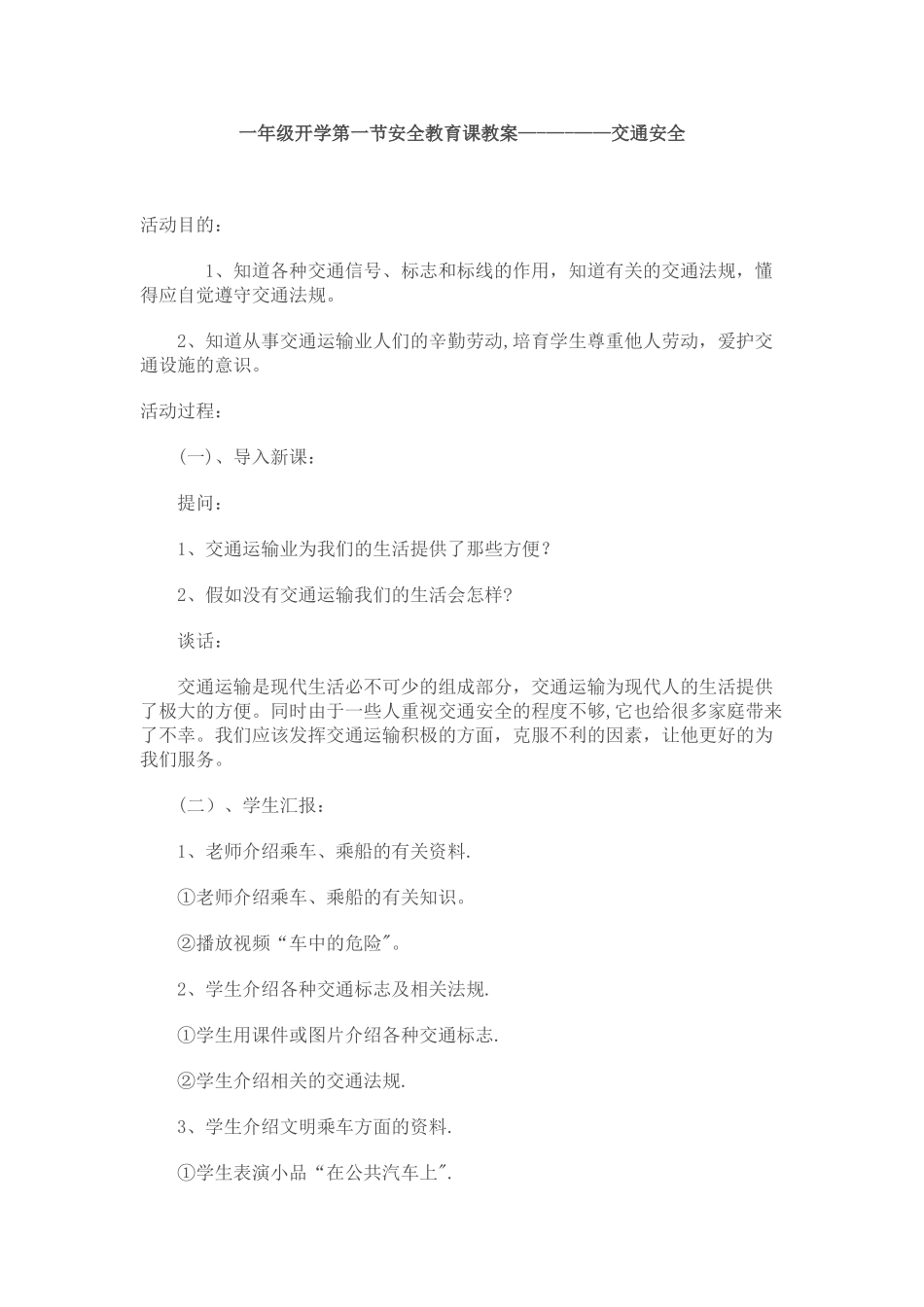 一年级开学第一节安全教育课教案——————交通安全

活动目的：

1、知道各种交通信号、标志和标线的作用，知道有关的交通法规，懂得应自觉遵守交通法规。

2、知道从事交通运输业人们的辛勤劳动,培育学生尊重他人劳动，爱护交通设施的意识。

活动过程：

(一)、导入新课：

提问：

1、交通运输业为我们的生活提供了那些方便？

2、假如没有交通运输我们的生活会怎样?

谈话：

交通运输是现代生活必不可少的组成部分，交通运输为现代人的生活提供了极大的方便。同时由于一些人重视交通安全的程度不够,它也给很多家庭带来了不幸。我们应该发挥交通运输积极的方面，克服不利的因素，让他更好的为我们服务。

（二）、学生汇报：

1、老师介绍乘车、乘船的有关资料.

①老师介绍乘车、乘船的有关知识。

②播放视频“车中的危险"。

2、学生介绍各种交通标志及相关法规.

①学生用课件或图片介绍各种交通标志.

②学生介绍相关的交通法规.

3、学生介绍文明乘车方面的资料.

①学生表演小品“在公共汽车上".